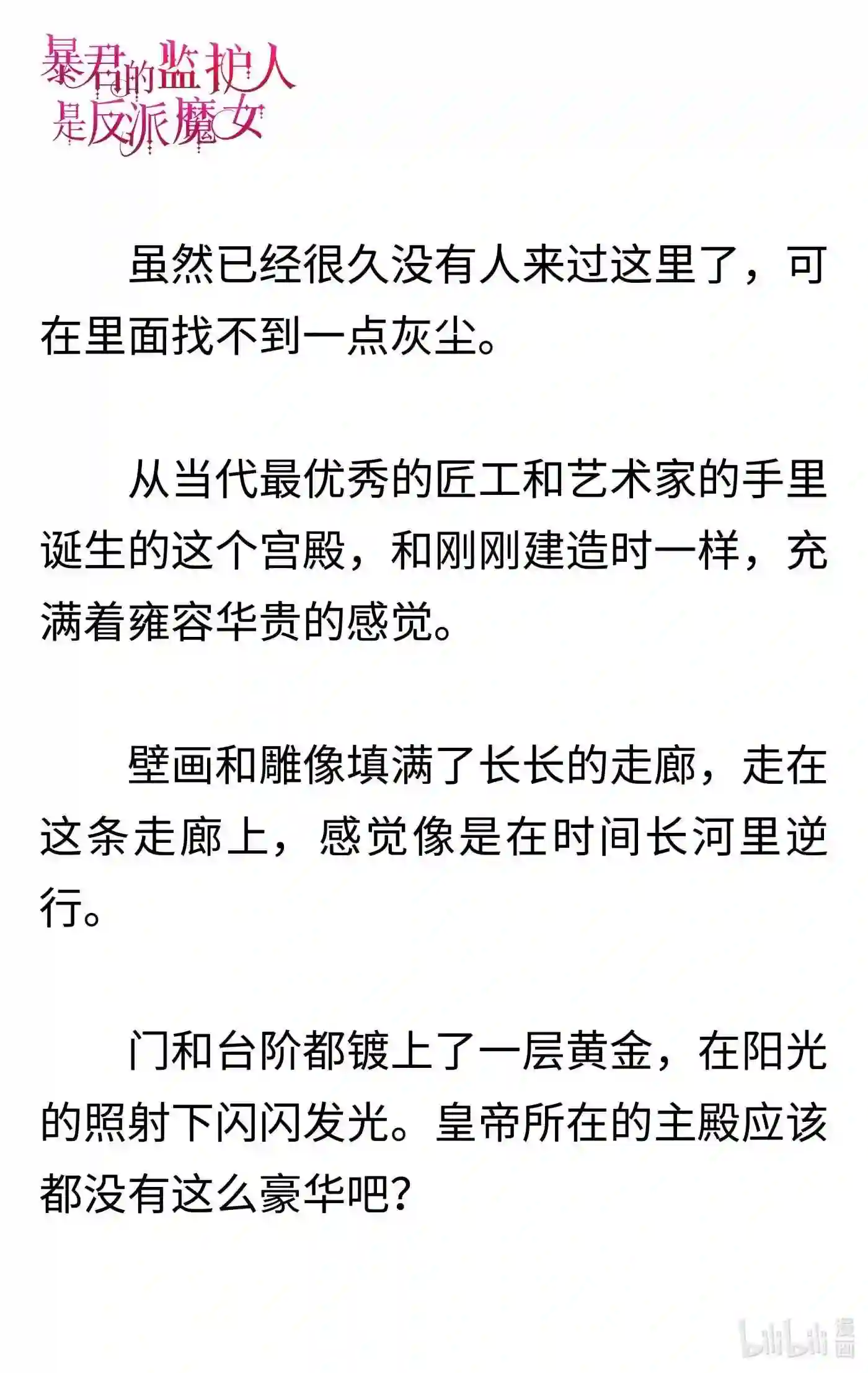 暴君的监护人是反派魔女

虽然已经很久没有人来过这里了，可在里面找不到一点灰尘。

从当代最优秀的匠工和艺术家的手里诞生的这个宫殿，和刚刚建造时一样，充满着雍容华贵的感觉。

壁画和雕像填满了长长的走廊，走在这条走廊上，感觉像是在时间长河里逆行。

门和台阶都镀上了一层黄金，在阳光的照射下闪闪发光。皇帝所在的主殿应该都没有这么豪华吧？

bilibili 漫画